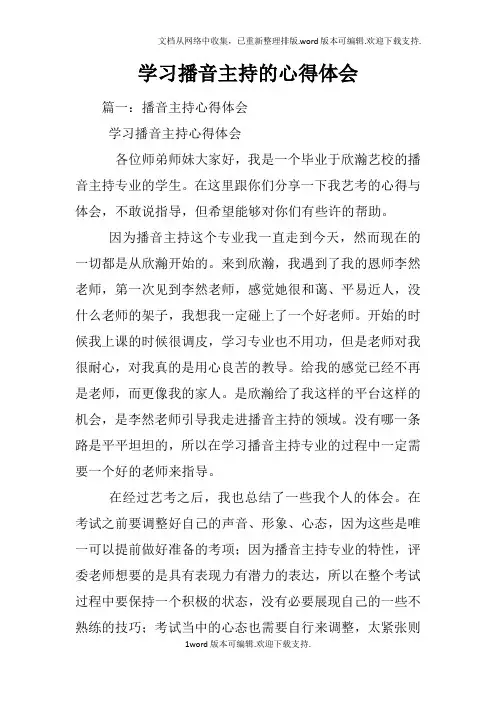 文档从网络中收集，已重新整理排版.word版本可编辑.欢迎下载支持.

学习播音主持的心得体会

篇一：播音主持心得体会

学习播音主持心得体会

各位师弟师妹大家好，我是一个毕业于欣瀚艺校的播音主持专业的学生。在这里跟你们分享一下我艺考的心得与体会，不敢说指导，但希望能够对你们有些许的帮助。

因为播音主持这个专业我一直走到今天，然而现在的一切都是从欣瀚开始的。来到欣瀚，我遇到了我的恩师李然老师，第一次见到李然老师，感觉她很和蔼、平易近人，没什么老师的架子，我想我一定碰上了一个好老师。开始的时候我上课的时候很调皮，学习专业也不用功，但是老师对我很耐心，对我真的是用心良苦的教导。给我的感觉已经不再是老师，而更像我的家人。是欣瀚给了我这样的平台这样的机会，是李然老师引导我走进播音主持的领域。没有哪一条路是平平坦坦的，所以在学习播音主持专业的过程中一定需要一个好的老师来指导。

在经过艺考之后，我也总结了一些我个人的体会。在考试之前要调整好自己的声音、形象、心态，因为这些是唯一可以提前做好准备的考项；因为播音主持专业的特性，评委老师想要的是具有表现力有潜力的表达，所以在整个考试过程中要保持一个积极的状态，没有必要展现自己的一些不熟练的技巧；考试当中的心态也需要自行来调整，太紧张则

1word版本可编辑.欢迎下载支持.